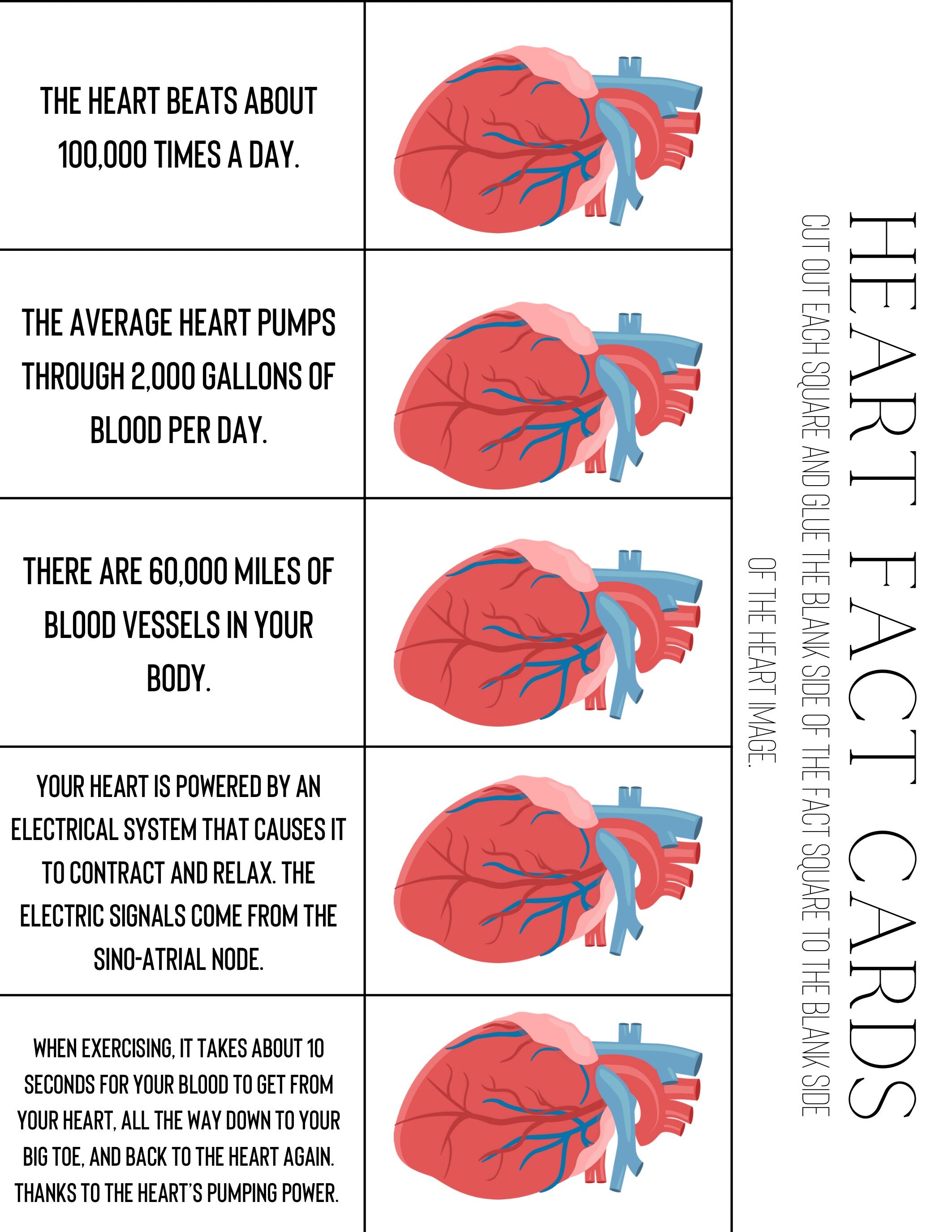 HEART FACT CARDS

CUT OUT EACH SQUARE AND GLUE THE BLANK SIDE OF THE FACT SQUARE TO THE BLANK SIDE OF THE HEART IMAGE.

THE HEART BEATS ABOUT 100,000 TIMES A DAY.

THE AVERAGE HEART PUMPS THROUGH 2,000 GALLONS OF BLOOD PER DAY.

THERE ARE 60,000 MILES OF BLOOD VESSELS IN YOUR BODY.

YOUR HEART IS POWERED BY AN ELECTRICAL SYSTEM THAT CAUSES IT TO CONTRACT AND RELAX. THE ELECTRIC SIGNALS COME FROM THE SINO-ATRIAL NODE.

WHEN EXERCISING, IT TAKES ABOUT 10 SECONDS FOR YOUR BLOOD TO GET FROM YOUR HEART, ALL THE WAY DOWN TO YOUR BIG TOE, AND BACK TO THE HEART AGAIN. THANKS TO THE HEART'S PUMPING POWER.